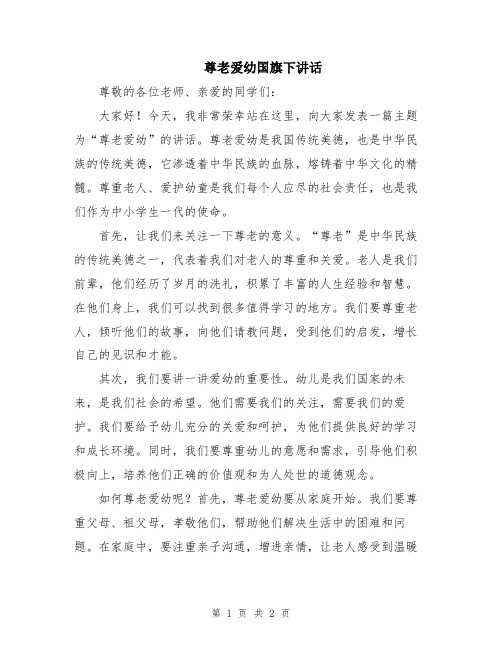 尊老爱幼国旗下讲话

尊敬的各位老师、亲爱的同学们:

大家好!今天，我非常荣幸站在这里，向大家发表一篇主题为“尊老爱幼”的讲话。尊老爱幼是我国传统美德，也是中华民族的传统美德，它渗透着中华民族的血脉，熔铸着中华文化的精髓。尊重老人、爱护幼童是我们每个人应尽的社会责任，也是我们作为中小学生一代的使命。

首先，让我们来关注一下尊老的意义。“尊老”是中华民族的传统美德之一，代表着我们对老人的尊重和关爱。老人是我们前辈，他们经历了岁月的洗礼，积累了丰富的人生经验和智慧。在他们身上，我们可以找到很多值得学习的地方。我们要尊重老人，倾听他们的故事，向他们请教问题，受到他们的启发，增长自己的见识和才能。

其次，我们要讲一讲爱幼的重要性。幼儿是我们国家的未来，是我们社会的希望。他们需要我们的关注，需要我们的爱护。我们要给予幼儿充分的关爱和呵护，为他们提供良好的学习和成长环境。同时，我们要尊重幼儿的意愿和需求，引导他们积极向上，培养他们正确的价值观和为人处世的道德观念。

如何尊老爱幼呢?首先，尊老爱幼要从家庭开始。我们要尊重父母、祖父母，孝敬他们，帮助他们解决生活中的困难和问题。在家庭中，要注重亲子沟通，增进亲情，让老人感受到温暖

第 1 页 共 2 页